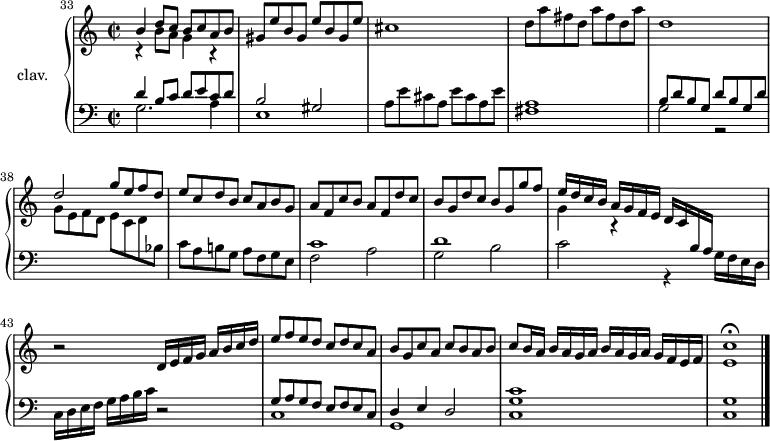 33

clav.

38

43